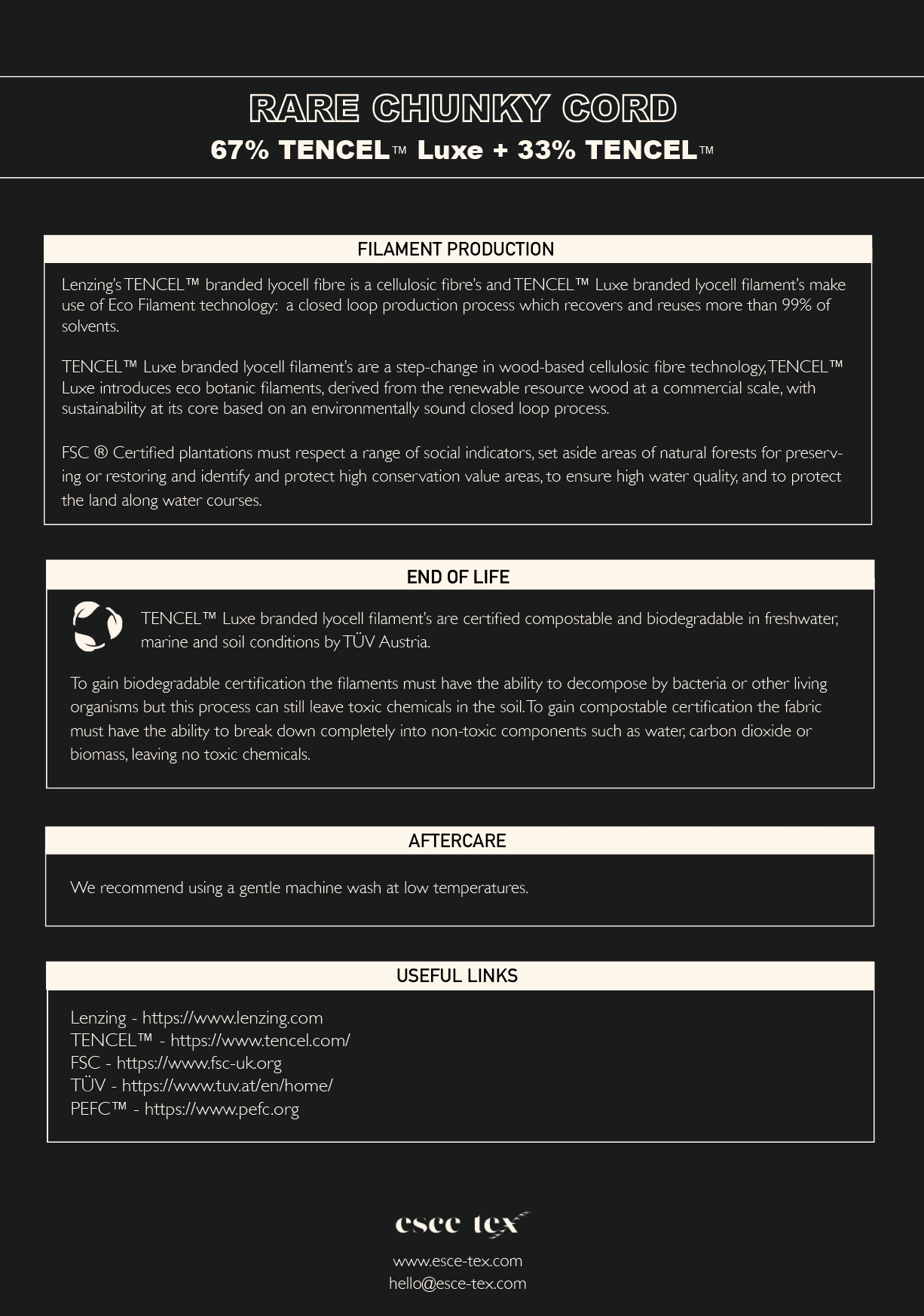 RARE CHUNKY CORD

67% TENCEL™ Luxe + 33% TENCEL™

FILAMENT PRODUCTION

Lenzing's TENCEL™ branded lyocell fibre is a cellulosic fibre's and TENCEL™ Luxe branded lyocell filament's make use of Eco Filament technology: a closed loop production process which recovers and reuses more than 99% of solvents.

TENCEL™ Luxe branded lyocell filament's are a step-change in wood-based cellulosic fibre technology, TENCEL™ Luxe introduces eco botanic filaments, derived from the renewable resource wood at a commercial scale, with sustainability at its core based on an environmentally sound closed loop process.

FSC ® Certified plantations must respect a range of social indicators, set aside areas of natural forests for preserving or restoring and identify and protect high conservation value areas, to ensure high water quality, and to protect the land along water courses.

END OF LIFE

TENCEL™ Luxe branded lyocell filament's are certified compostable and biodegradable in freshwater, marine and soil conditions by TÜV Austria.

To gain biodegradable certification the filaments must have the ability to decompose by bacteria or other living organisms but this process can still leave toxic chemicals in the soil. To gain compostable certification the fabric must have the ability to break down completely into non-toxic components such as water, carbon dioxide or biomass, leaving no toxic chemicals.

AFTERCARE

We recommend using a gentle machine wash at low temperatures.

USEFUL LINKS

Lenzing - https://www.lenzing.com
TENCEL™ - https://www.tencel.com/
FSC - https://www.fsc-uk.org
TÜV - https://www.tuv.at/en/home/
PEFC™ - https://www.pefc.org

esce tex

www.esce-tex.com
hello@esce-tex.com